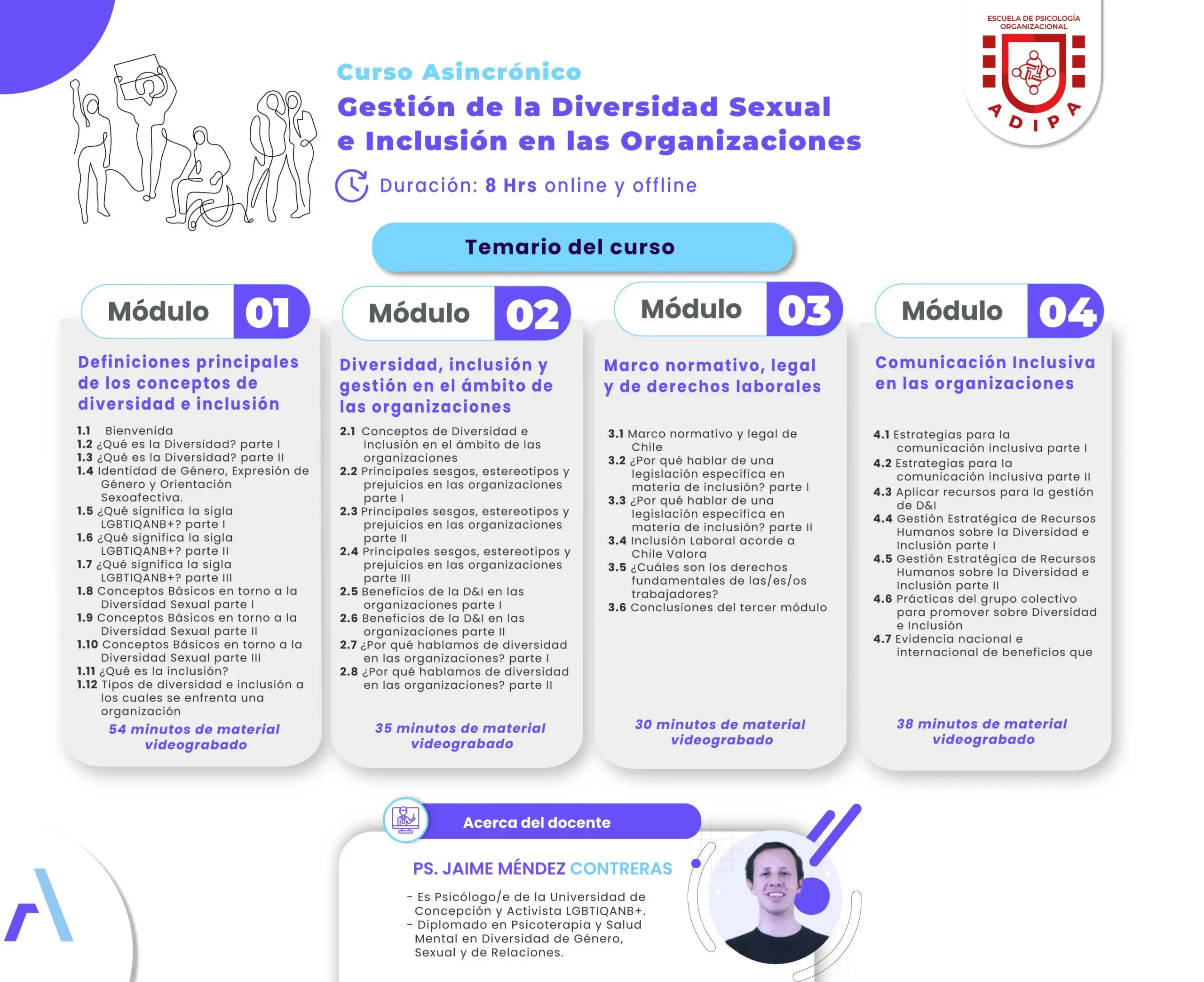 ESCUELA DE PSICOLOGÍA ORGANIZACIONAL
ADIPA

Curso Asincrónico
Gestión de la Diversidad Sexual e Inclusión en las Organizaciones

Duración: 8 Hrs online y offline

Temario del curso

Módulo 01
Definiciones principales de los conceptos de diversidad e inclusión
1.1 Bienvenida
1.2 ¿Qué es la Diversidad? parte I
1.3 ¿Qué es la Diversidad? parte II
1.4 Identidad de Género, Expresión de Género y Orientación Sexoafectiva.
1.5 ¿Qué significa la sigla LGBTIQANB+? parte I
1.6 ¿Qué significa la sigla LGBTIQANB+? parte II
1.7 ¿Qué significa la sigla LGBTIQANB+? parte III
1.8 Conceptos Básicos en torno a la Diversidad Sexual parte I
1.9 Conceptos Básicos en torno a la Diversidad Sexual parte II
1.10 Conceptos Básicos en torno a la Diversidad Sexual parte III
1.11 ¿Qué es la inclusión?
1.12 Tipos de diversidad e inclusión a los cuales se enfrenta una organización
54 minutos de material videograbado

Módulo 02
Diversidad, inclusión y gestión en el ámbito de las organizaciones
2.1 Conceptos de Diversidad e Inclusión en el ámbito de las organizaciones
2.2 Principales sesgos, estereotipos y prejuicios en las organizaciones parte I
2.3 Principales sesgos, estereotipos y prejuicios en las organizaciones parte II
2.4 Principales sesgos, estereotipos y prejuicios en las organizaciones parte III
2.5 Beneficios de la D&I en las organizaciones parte I
2.6 Beneficios de la D&I en las organizaciones parte II
2.7 ¿Por qué hablamos de diversidad en las organizaciones? parte I
2.8 ¿Por qué hablamos de diversidad en las organizaciones? parte II
35 minutos de material videograbado

Módulo 03
Marco normativo, legal y de derechos laborales
3.1 Marco normativo y legal de Chile
3.2 ¿Por qué hablar de una legislación específica en materia de inclusión? parte I
3.3 ¿Por qué hablar de una legislación específica en materia de inclusión? parte II
3.4 Inclusión Laboral acorde a Chile Valora
3.5 ¿Cuáles son los derechos fundamentales de las/es/os trabajadores?
3.6 Conclusiones del tercer módulo
30 minutos de material videograbado

Módulo 04
Comunicación Inclusiva en las organizaciones
4.1 Estrategias para la comunicación inclusiva parte I
4.2 Estrategias para la comunicación inclusiva parte II
4.3 Aplicar recursos para la gestión de D&I
4.4 Gestión Estratégica de Recursos Humanos sobre la Diversidad e Inclusión parte I
4.5 Gestión Estratégica de Recursos Humanos sobre la Diversidad e Inclusión parte II
4.6 Prácticas del grupo colectivo para promover sobre Diversidad e Inclusión
4.7 Evidencia nacional e internacional de beneficios que
38 minutos de material videograbado

Acerca del docente
PS. JAIME MÉNDEZ CONTRERAS
- Es Psicólogo/e de la Universidad de Concepción y Activista LGBTIQANB+.
- Diplomado en Psicoterapia y Salud Mental en Diversidad de Género, Sexual y de Relaciones.